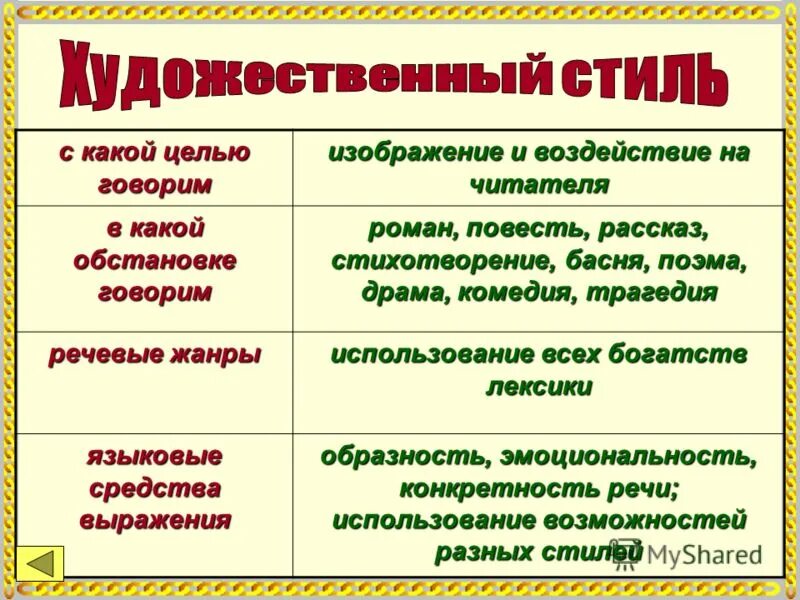 Художественный стиль

| с какой целью говорим | изображение и воздействие на читателя |
|---|---|
| в какой обстановке говорим | роман, повесть, рассказ, стихотворение, басня, поэма, драма, комедия, трагедия |
| речевые жанры | использование всех богатств лексики |
| языковые средства выражения | образность, эмоциональность, конкретность речи; использование возможностей разных стилей |

MyShared